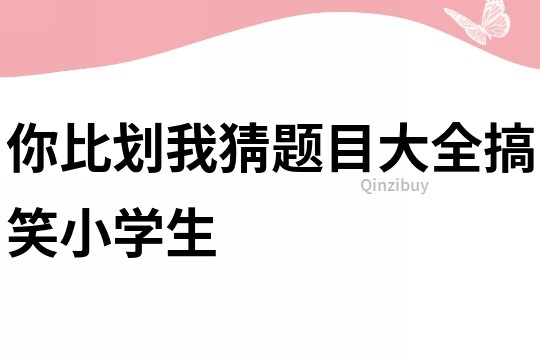 你比划我猜题目大全搞笑小学生

Qinzibuy